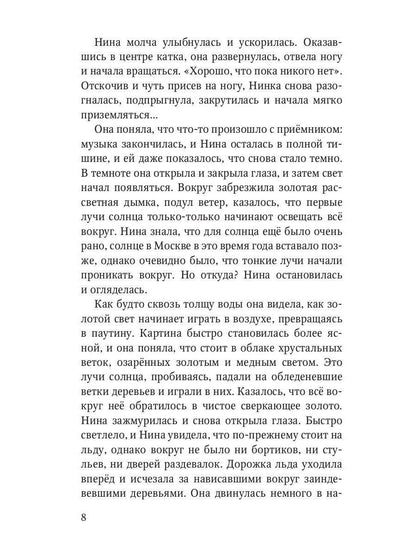 Нина молча улыбнулась и ускорилась. Оказавшись в центре катка, она развернулась, отвела ногу и начала вращаться. «Хорошо, что пока никого нет». Отскочив и чуть присев на ногу, Нинка снова разогналась, подпрыгнула, закрутилась и начала мягко приземляться...

Она поняла, что что-то произошло с приёмником: музыка закончилась, и Нина осталась в полной тишине, и ей даже показалось, что снова стало темно. В темноте она открыла и закрыла глаза, и затем свет начал появляться. Вокруг забрезжила золотая рассветная дымка, подул ветер, казалось, что первые лучи солнца только-только начинают освещать всё вокруг. Нина знала, что для солнца ещё было очень рано, солнце в Москве в это время года вставало позже, однако очевидно было, что тонкие лучи начали проникать вокруг. Но откуда? Нина остановилась и огляделась.

Как будто сквозь толщу воды она видела, как золотой свет начинает играть в воздухе, превращаясь в паутину. Картина быстро становилась более ясной, и она поняла, что стоит в облаке хрустальных веток, озарённых золотым и медным светом. Это лучи солнца, пробиваясь, падали на обледеневшие ветки деревьев и играли в них. Казалось, что всё вокруг неё обратилось в чистое сверкающее золото. Нина зажмурилась и снова открыла глаза. Быстро светлело, и Нина увидела, что по-прежнему стоит на льду, однако вокруг не было ни бортиков, ни стульев, ни дверей раздевалок. Дорожка льда уходила вперёд и исчезала за нависавшими вокруг заиндевевшими деревьями. Она двинулась немного в на-

8